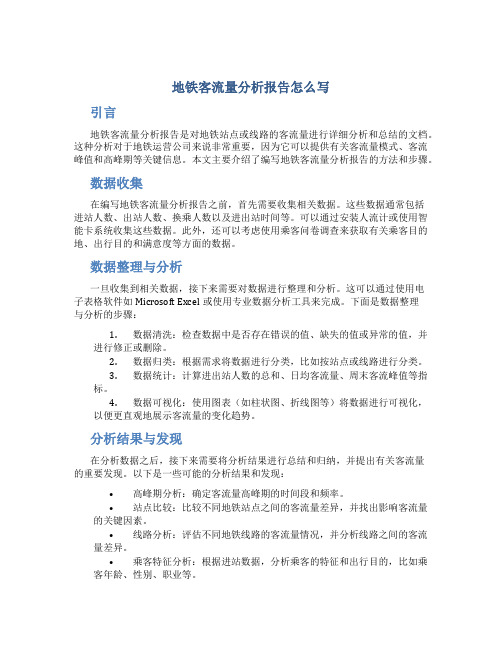 地铁客流量分析报告怎么写

引言

地铁客流量分析报告是对地铁站点或线路的客流量进行详细分析和总结的文档。这种分析对于地铁运营公司来说非常重要，因为它可以提供有关客流量模式、客流峰值和高峰期等关键信息。本文主要介绍了编写地铁客流量分析报告的方法和步骤。

数据收集

在编写地铁客流量分析报告之前，首先需要收集相关数据。这些数据通常包括进站人数、出站人数、换乘人数以及进出站时间等。可以通过安装人流计或使用智能卡系统收集这些数据。此外，还可以考虑使用乘客问卷调查来获取有关乘客目的地、出行目的和满意度等方面的数据。

数据整理与分析

一旦收集到相关数据，接下来需要对数据进行整理和分析。这可以通过使用电子表格软件如 Microsoft Excel 或使用专业数据分析工具来完成。下面是数据整理与分析的步骤：

1. 数据清洗：检查数据中是否存在错误的值、缺失的值或异常的值，并进行修正或删除。
2. 数据归类：根据需求将数据进行分类，比如按站点或线路进行分类。
3. 数据统计：计算进出站人数的总和、日均客流量、周末客流峰值等指标。
4. 数据可视化：使用图表（如柱状图、折线图等）将数据进行可视化，以便更直观地展示客流量的变化趋势。

分析结果与发现

在分析数据之后，接下来需要将分析结果进行总结和归纳，并提出有关客流量的重要发现。以下是一些可能的分析结果和发现：

• 高峰期分析：确定客流量高峰期的时间段和频率。
• 站点比较：比较不同地铁站点之间的客流量差异，并找出影响客流量的关键因素。
• 线路分析：评估不同地铁线路的客流量情况，并分析线路之间的客流量差异。
• 乘客特征分析：根据进站数据，分析乘客的特征和出行目的，比如乘客年龄、性别、职业等。